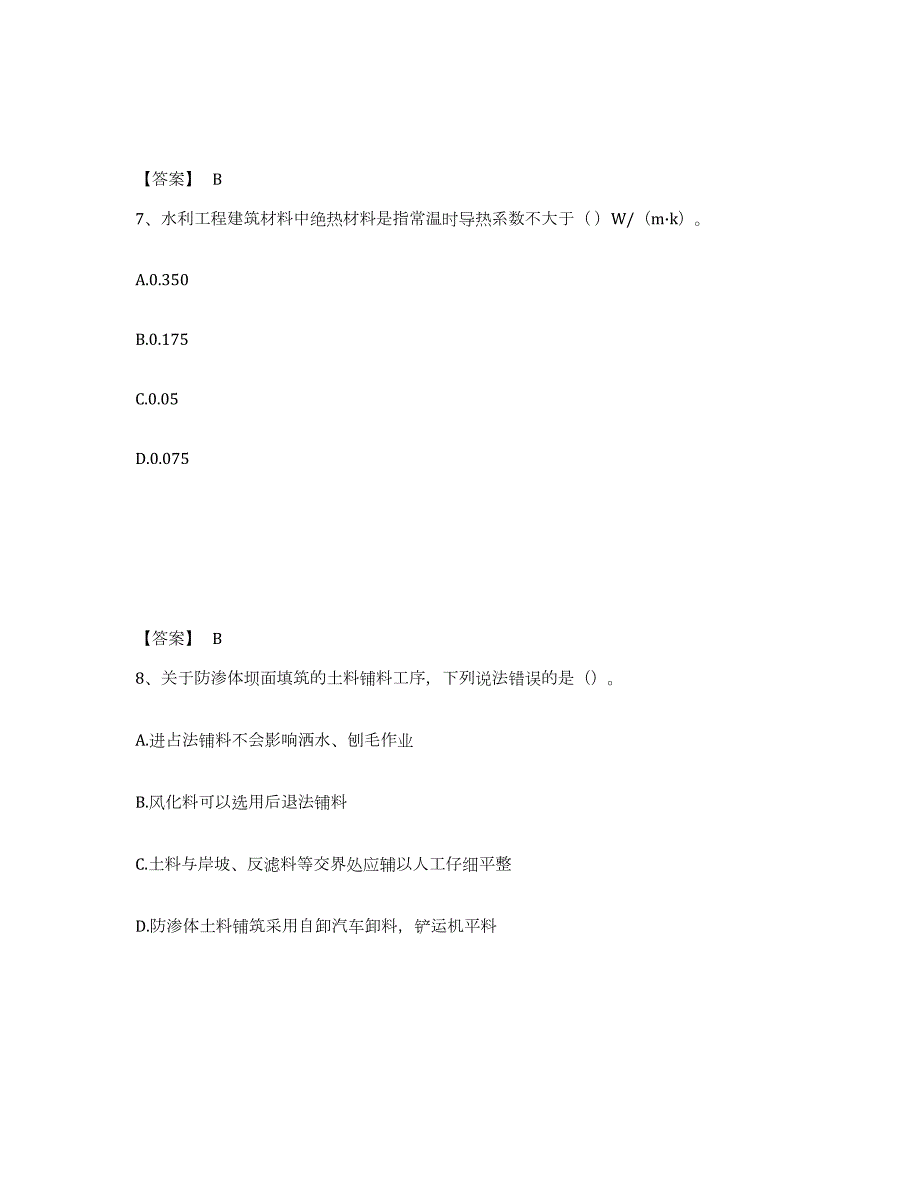 【答案】 B

7、水利工程建筑材料中绝热材料是指常温时导热系数不大于（）W/（m·k）。

A.0.350

B.0.175

C.0.05

D.0.075

【答案】 B

8、关于防渗体坝面填筑的土料铺料工序，下列说法错误的是（）。

A.进占法铺料不会影响洒水、刨毛作业

B.风化料可以选用后退法铺料

C.土料与岸坡、反滤料等交界处应辅以人工仔细平整

D.防渗体土料铺筑采用自卸汽车卸料，铲运机平料